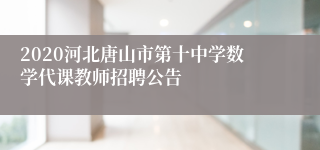 2020河北唐山市第十中学数学代课教师招聘公告